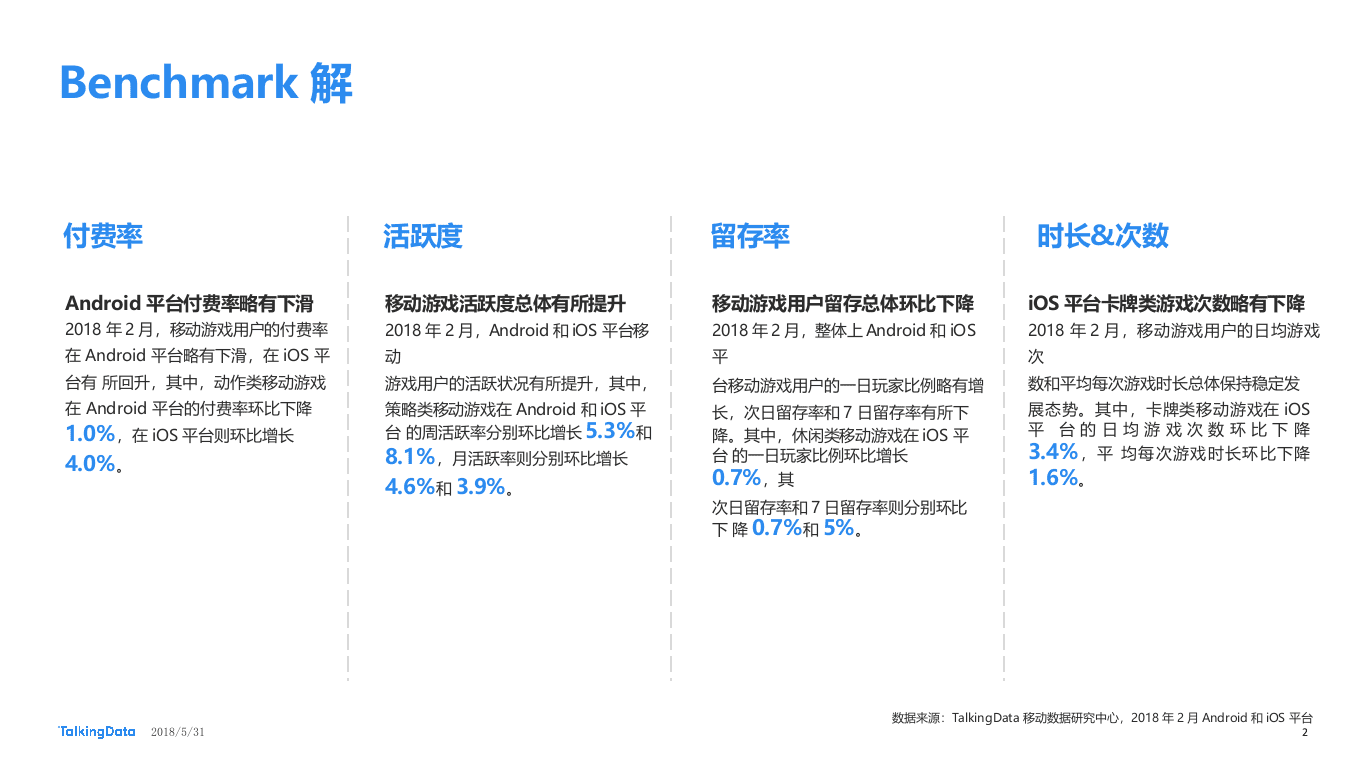 Benchmark 解

付费率

Android 平台付费率略有下滑
2018 年 2 月，移动游戏用户的付费率在 Android 平台略有下滑，在 iOS 平台有 所回升，其中，动作类移动游戏在 Android 平台的付费率环比下降 1.0%，在 iOS 平台则环比增长 4.0%。

活跃度

移动游戏活跃度总体有所提升
2018 年 2 月，Android 和 iOS 平台移动

游戏用户的活跃状况有所提升，其中，策略类移动游戏在 Android 和 iOS 平台 的周活跃率分别环比增长 5.3%和 8.1%，月活跃率则分别环比增长 4.6%和 3.9%。

留存率

移动游戏用户留存总体环比下降
2018 年 2 月，整体上 Android 和 iOS 平

台移动游戏用户的一日玩家比例略有增长，次日留存率和 7 日留存率有所下降。其中，休闲类移动游戏在 iOS 平台 的一日玩家比例环比增长 0.7%，其

次日留存率和 7 日留存率则分别环比下 降 0.7%和 5%。

时长&次数

iOS 平台卡牌类游戏次数略有下降
2018 年 2 月，移动游戏用户的日均游戏次

数和平均每次游戏时长总体保持稳定发展态势。其中，卡牌类移动游戏在 iOS 平 台 的 日 均 游 戏 次 数 环 比 下 降 3.4%，平 均每次游戏时长环比下降 1.6%。

数据来源：TalkingData 移动数据研究中心，2018 年 2 月 Android 和 iOS 平台

TalkingData 2018/5/31 2